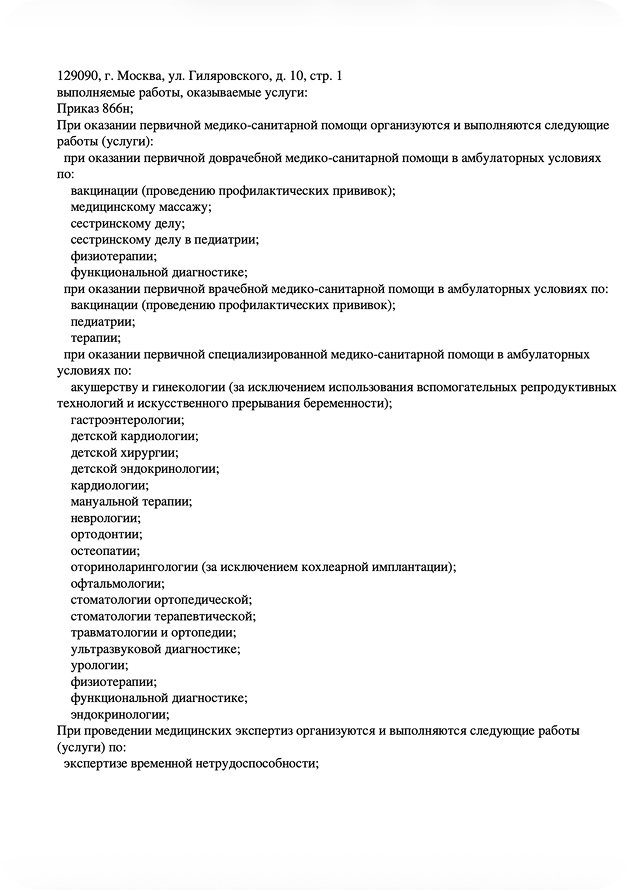 129090, г. Москва, ул. Гиляровского, д. 10, стр. 1
выполняемые работы, оказываемые услуги:
Приказ 866н;
При оказании первичной медико-санитарной помощи организуются и выполняются следующие работы (услуги):

при оказании первичной доврачебной медико-санитарной помощи в амбулаторных условиях по:
вакцинации (проведению профилактических прививок);
медицинскому массажу;
сестринскому делу;
сестринскому делу в педиатрии;
физиотерапии;
функциональной диагностике;

при оказании первичной врачебной медико-санитарной помощи в амбулаторных условиях по:
вакцинации (проведению профилактических прививок);
педиатрии;
терапии;

при оказании первичной специализированной медико-санитарной помощи в амбулаторных условиях по:
акушерству и гинекологии (за исключением использования вспомогательных репродуктивных технологий и искусственного прерывания беременности);
гастроэнтерологии;
детской кардиологии;
детской хирургии;
детской эндокринологии;
кардиологии;
мануальной терапии;
неврологии;
ортодонтии;
остеопатии;
оториноларингологии (за исключением кохлеарной имплантации);
офтальмологии;
стоматологии ортопедической;
стоматологии терапевтической;
травматологии и ортопедии;
ультразвуковой диагностике;
урологии;
физиотерапии;
функциональной диагностике;
эндокринологии;

При проведении медицинских экспертиз организуются и выполняются следующие работы (услуги) по:
экспертизе временной нетрудоспособности;